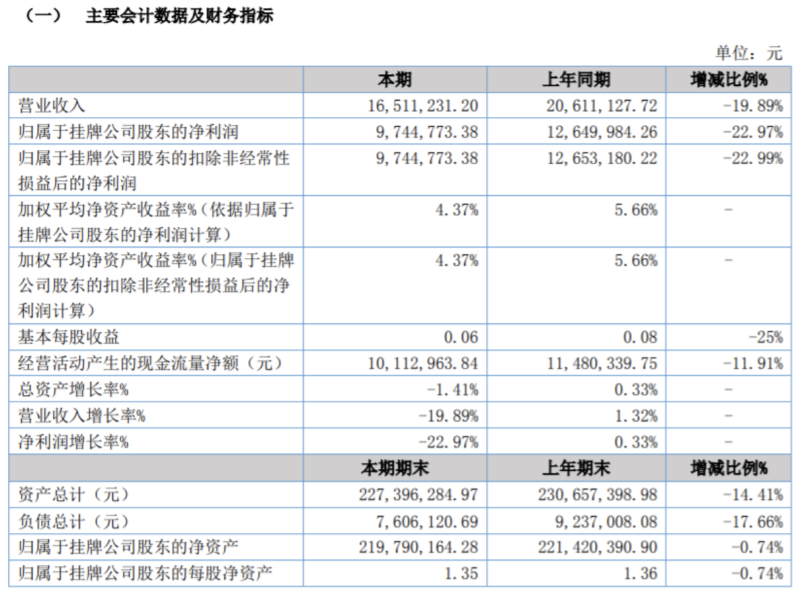 （一）　主要会计数据及财务指标

单位：元

| | 本期 | 上年同期 | 增减比例% |
|---|---|---|---|
| 营业收入 | 16,511,231.20 | 20,611,127.72 | -19.89% |
| 归属于挂牌公司股东的净利润 | 9,744,773.38 | 12,649,984.26 | -22.97% |
| 归属于挂牌公司股东的扣除非经常性损益后的净利润 | 9,744,773.38 | 12,653,180.22 | -22.99% |
| 加权平均净资产收益率%（依据归属于挂牌公司股东的净利润计算） | 4.37% | 5.66% | - |
| 加权平均净资产收益率%（归属于挂牌公司股东的扣除非经常性损益后的净利润计算） | 4.37% | 5.66% | - |
| 基本每股收益 | 0.06 | 0.08 | -25% |
| 经营活动产生的现金流量净额（元） | 10,112,963.84 | 11,480,339.75 | -11.91% |
| 总资产增长率% | -1.41% | 0.33% | - |
| 营业收入增长率% | -19.89% | 1.32% | - |
| 净利润增长率% | -22.97% | 0.33% | - |
| | 本期期末 | 上年期末 | 增减比例% |
| 资产总计（元） | 227,396,284.97 | 230,657,398.98 | -14.41% |
| 负债总计（元） | 7,606,120.69 | 9,237,008.08 | -17.66% |
| 归属于挂牌公司股东的净资产 | 219,790,164.28 | 221,420,390.90 | -0.74% |
| 归属于挂牌公司股东的每股净资产 | 1.35 | 1.36 | -0.74% |